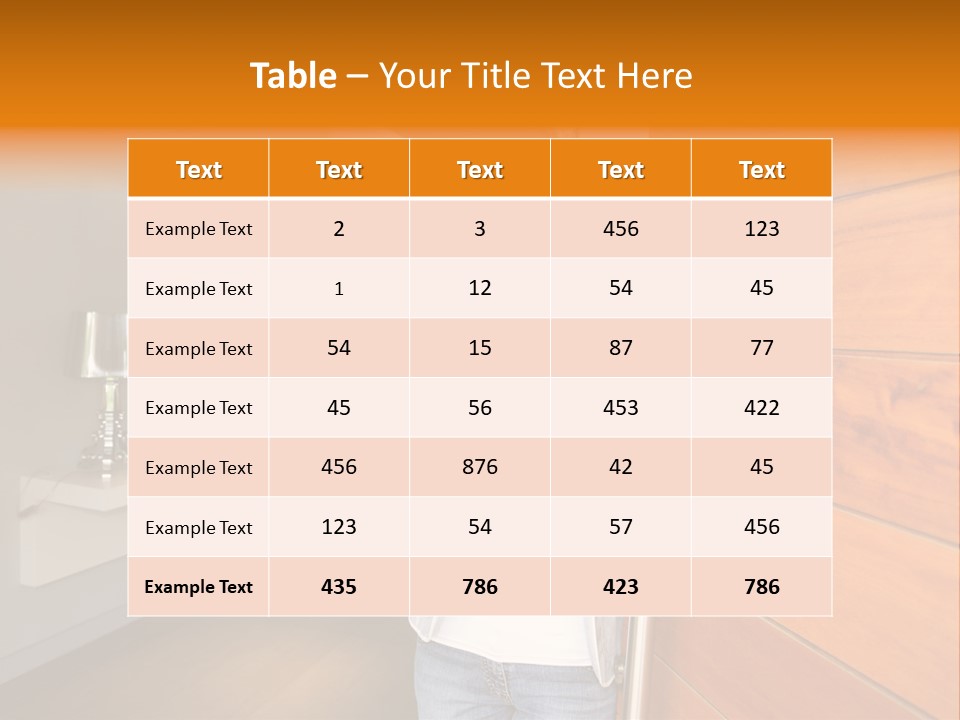 Table – Your Title Text Here

| Text | Text | Text | Text | Text |
|---|---|---|---|---|
| Example Text | 2 | 3 | 456 | 123 |
| Example Text | 1 | 12 | 54 | 45 |
| Example Text | 54 | 15 | 87 | 77 |
| Example Text | 45 | 56 | 453 | 422 |
| Example Text | 456 | 876 | 42 | 45 |
| Example Text | 123 | 54 | 57 | 456 |
| Example Text | 435 | 786 | 423 | 786 |